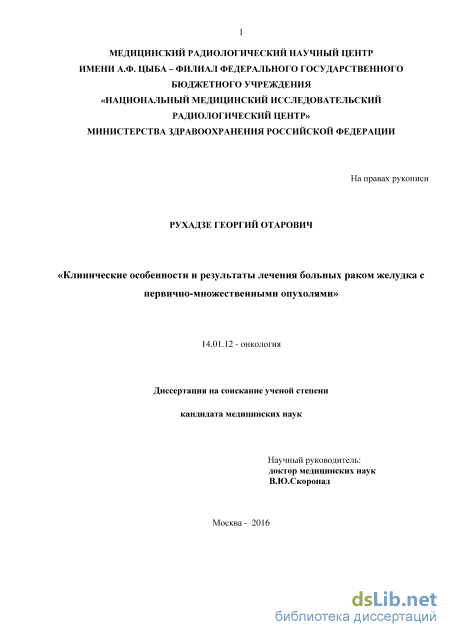 1

МЕДИЦИНСКИЙ РАДИОЛОГИЧЕСКИЙ НАУЧНЫЙ ЦЕНТР
ИМЕНИ А.Ф. ЦЫБА – ФИЛИАЛ ФЕДЕРАЛЬНОГО ГОСУДАРСТВЕННОГО
БЮДЖЕТНОГО УЧРЕЖДЕНИЯ
«НАЦИОНАЛЬНЫЙ МЕДИЦИНСКИЙ ИССЛЕДОВАТЕЛЬСКИЙ
РАДИОЛОГИЧЕСКИЙ ЦЕНТР»
МИНИСТЕРСТВА ЗДРАВООХРАНЕНИЯ РОССИЙСКОЙ ФЕДЕРАЦИИ

На правах рукописи

РУХАДЗЕ ГЕОРГИЙ ОТАРОВИЧ

«Клинические особенности и результаты лечения больных раком желудка с первично-множественными опухолями»

14.01.12 - онкология

Диссертация на соискание ученой степени

кандидата медицинских наук

Научный руководитель:
доктор медицинских наук
В.Ю.Скоропад

Москва - 2016

dsLib.net
библиотека диссертаций